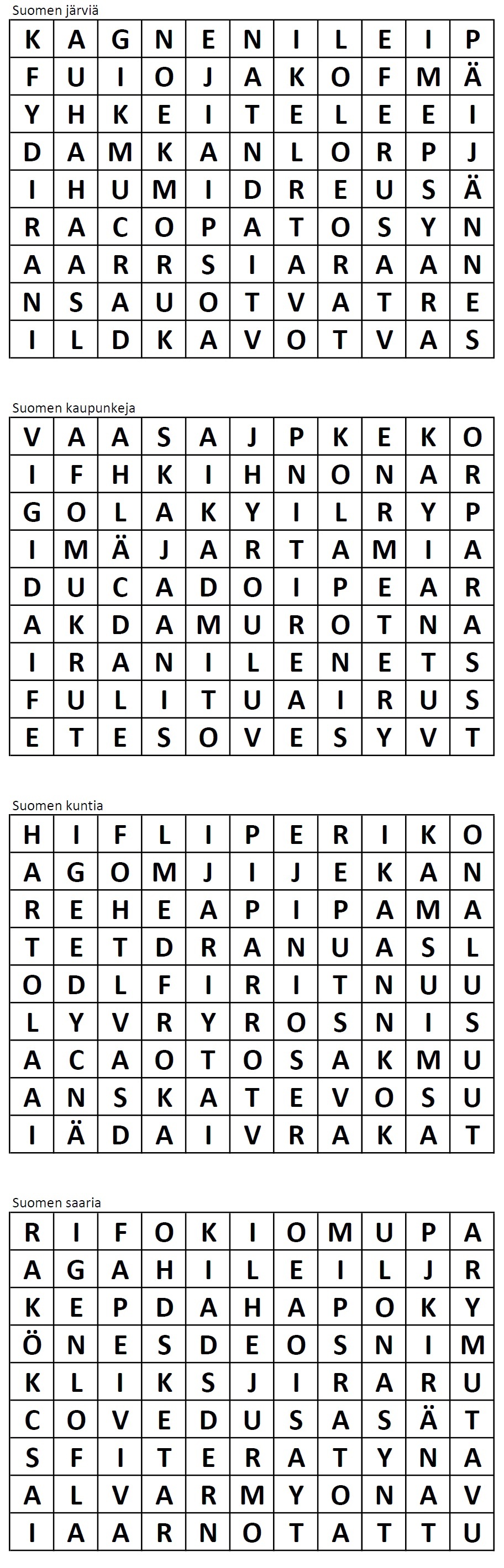 Suomen järviä

| K | A | G | N | E | N | I | L | E | I | P |
|---|---|---|---|---|---|---|---|---|---|---|
| F | U | I | O | J | A | K | O | F | M | Ä |
| Y | H | K | E | I | T | E | L | E | E | I |
| D | A | M | K | A | N | L | O | R | P | J |
| I | H | U | M | I | D | R | E | U | S | Ä |
| R | A | C | O | P | A | T | O | S | Y | N |
| A | A | R | R | S | I | A | R | A | A | N |
| N | S | A | U | O | T | V | A | T | R | E |
| I | L | D | K | A | V | O | T | V | A | S |

Suomen kaupunkeja

| V | A | A | S | A | J | P | K | E | K | O |
|---|---|---|---|---|---|---|---|---|---|---|
| I | F | H | K | I | H | N | O | N | A | R |
| G | O | L | A | K | Y | I | L | R | Y | P |
| I | M | Ä | J | A | R | T | A | M | I | A |
| D | U | C | A | D | O | I | P | E | A | R |
| A | K | D | A | M | U | R | O | T | N | A |
| I | R | A | N | I | L | E | N | E | T | S |
| F | U | L | I | T | U | A | I | R | U | S |
| E | T | E | S | O | V | E | S | Y | V | T |

Suomen kuntia

| H | I | F | L | I | P | E | R | I | K | O |
|---|---|---|---|---|---|---|---|---|---|---|
| A | G | O | M | J | I | J | E | K | A | N |
| R | E | H | E | A | P | I | P | A | M | A |
| T | E | T | D | R | A | N | U | A | S | L |
| O | D | L | F | I | R | I | T | N | U | U |
| L | Y | V | R | Y | R | O | S | N | I | S |
| A | C | A | O | T | O | S | A | K | M | U |
| A | N | S | K | A | T | E | V | O | S | U |
| I | Ä | D | A | I | V | R | A | K | A | T |

Suomen saaria

| R | I | F | O | K | I | O | M | U | P | A |
|---|---|---|---|---|---|---|---|---|---|---|
| A | G | A | H | I | L | E | I | L | J | R |
| K | E | P | D | A | H | A | P | O | K | Y |
| Ö | N | E | S | D | E | O | S | N | I | M |
| K | L | I | K | S | J | I | R | A | R | U |
| C | O | V | E | D | U | S | A | S | Ä | T |
| S | F | I | T | E | R | A | T | Y | N | A |
| A | L | V | A | R | M | Y | O | N | A | V |
| I | A | A | R | N | O | T | A | T | T | U |